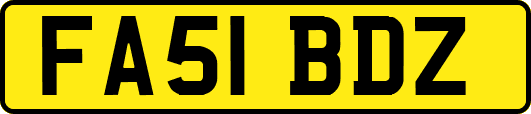 FA51 BDZ